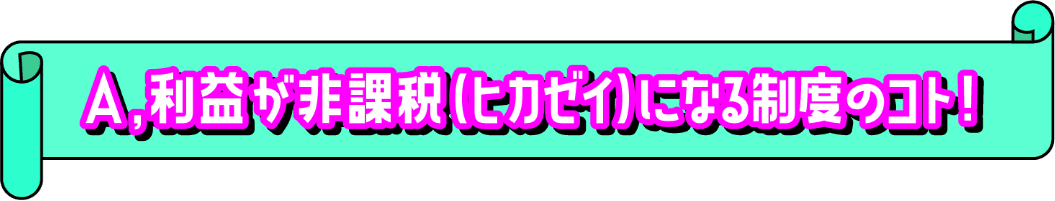 A,利益が非課税(ヒカゼイ)になる制度のコト!